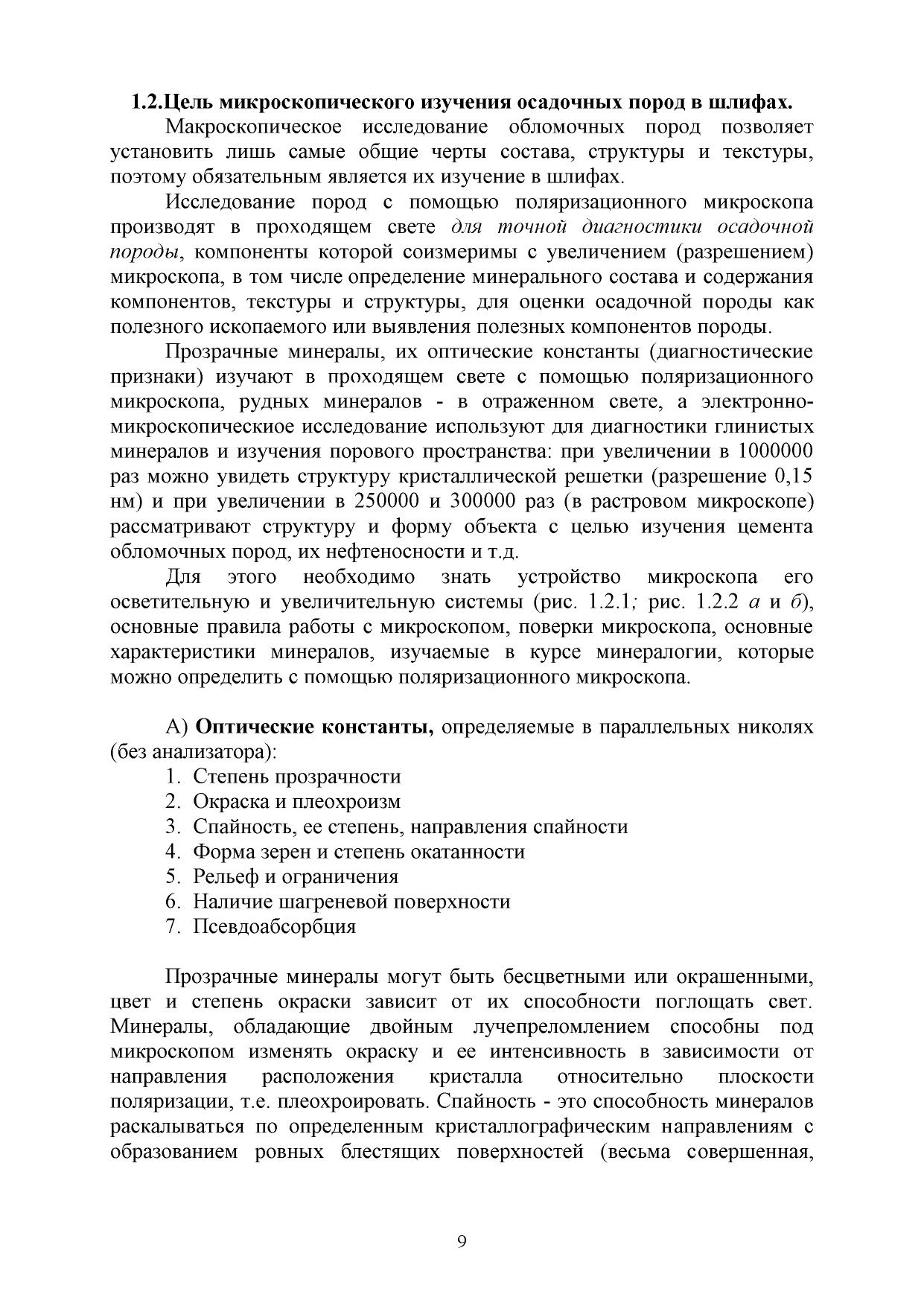 1.2.Цель микроскопического изучения осадочных пород в шлифах.

Макроскопическое исследование обломочных пород позволяет установить лишь самые общие черты состава, структуры и текстуры, поэтому обязательным является их изучение в шлифах.

Исследование пород с помощью поляризационного микроскопа производят в проходящем свете для точной диагностики осадочной породы, компоненты которой соизмеримы с увеличением (разрешением) микроскопа, в том числе определение минерального состава и содержания компонентов, текстуры и структуры, для оценки осадочной породы как полезного ископаемого или выявления полезных компонентов породы.

Прозрачные минералы, их оптические константы (диагностические признаки) изучают в проходящем свете с помощью поляризационного микроскопа, рудных минералов - в отраженном свете, а электронно-микроскопическиое исследование используют для диагностики глинистых минералов и изучения порового пространства: при увеличении в 1000000 раз можно увидеть структуру кристаллической решетки (разрешение 0,15 нм) и при увеличении в 250000 и 300000 раз (в растровом микроскопе) рассматривают структуру и форму объекта с целью изучения цемента обломочных пород, их нефтеносности и т.д.

Для этого необходимо знать устройство микроскопа его осветительную и увеличительную системы (рис. 1.2.1; рис. 1.2.2 а и б), основные правила работы с микроскопом, поверки микроскопа, основные характеристики минералов, изучаемые в курсе минералогии, которые можно определить с помощью поляризационного микроскопа.

А) Оптические константы, определяемые в параллельных николях (без анализатора):
1. Степень прозрачности
2. Окраска и плеохроизм
3. Спайность, ее степень, направления спайности
4. Форма зерен и степень окатанности
5. Рельеф и ограничения
6. Наличие шагреневой поверхности
7. Псевдоабсорбция

Прозрачные минералы могут быть бесцветными или окрашенными, цвет и степень окраски зависит от их способности поглощать свет. Минералы, обладающие двойным лучепреломлением способны под микроскопом изменять окраску и ее интенсивность в зависимости от направления расположения кристалла относительно плоскости поляризации, т.е. плеохроировать. Спайность - это способность минералов раскалываться по определенным кристаллографическим направлениям с образованием ровных блестящих поверхностей (весьма совершенная,

9